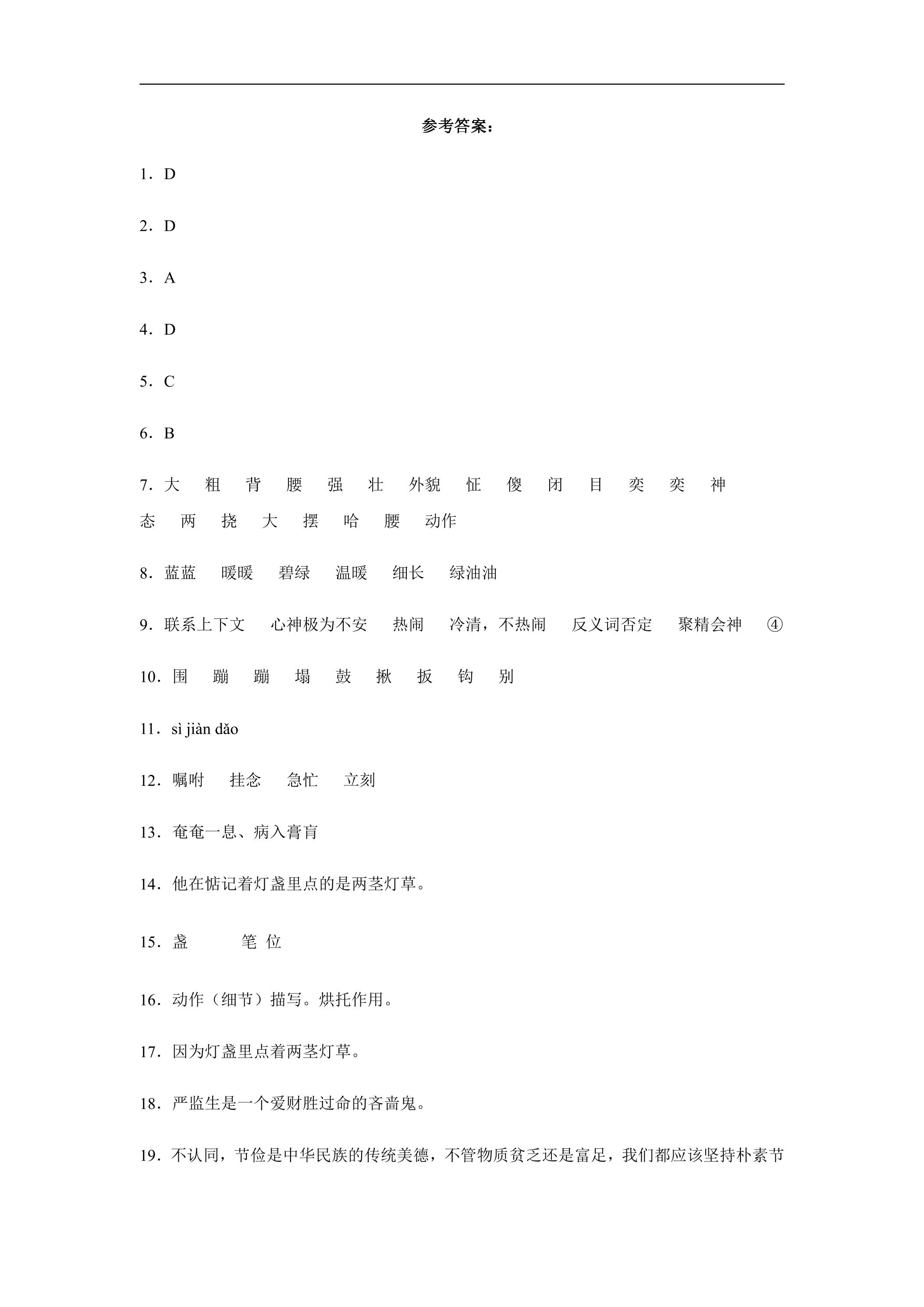 参考答案：

1．D

2．D

3．A

4．D

5．C

6．B

7．大 粗 背 腰 强 壮 外貌 怔 傻 闭 目 奕 奕 神态 两 挠 大 摆 哈 腰 动作

8．蓝蓝 暖暖 碧绿 温暖 细长 绿油油

9．联系上下文 心神极为不安 热闹 冷清，不热闹 反义词否定 聚精会神 ④

10．围 蹦 蹦 塌 鼓 揪 扳 钩 别

11．sì jiàn dǎo

12．嘱咐 挂念 急忙 立刻

13．奄奄一息、病入膏肓

14．他在惦记着灯盏里点的是两茎灯草。

15．盏 笔 位

16．动作（细节）描写。烘托作用。

17．因为灯盏里点着两茎灯草。

18．严监生是一个爱财胜过命的吝啬鬼。

19．不认同，节俭是中华民族的传统美德，不管物质贫乏还是富足，我们都应该坚持朴素节